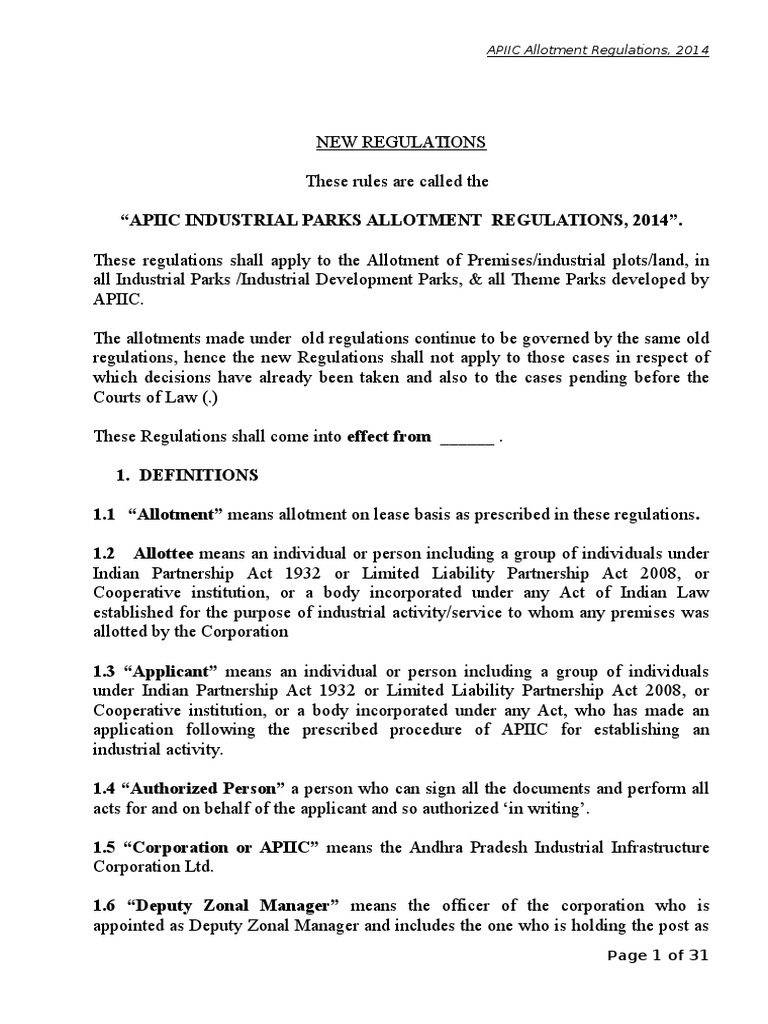 APIIC Allotment Regulations, 2014

NEW REGULATIONS

These rules are called the

“APIIC INDUSTRIAL PARKS ALLOTMENT REGULATIONS, 2014”.

These regulations shall apply to the Allotment of Premises/industrial plots/land, in all Industrial Parks /Industrial Development Parks, & all Theme Parks developed by APIIC.

The allotments made under old regulations continue to be governed by the same old regulations, hence the new Regulations shall not apply to those cases in respect of which decisions have already been taken and also to the cases pending before the Courts of Law (.)

These Regulations shall come into effect from ______ .

1. DEFINITIONS

1.1 “Allotment” means allotment on lease basis as prescribed in these regulations.

1.2 Allottee means an individual or person including a group of individuals under Indian Partnership Act 1932 or Limited Liability Partnership Act 2008, or Cooperative institution, or a body incorporated under any Act of Indian Law established for the purpose of industrial activity/service to whom any premises was allotted by the Corporation

1.3 “Applicant” means an individual or person including a group of individuals under Indian Partnership Act 1932 or Limited Liability Partnership Act 2008, or Cooperative institution, or a body incorporated under any Act, who has made an application following the prescribed procedure of APIIC for establishing an industrial activity.

1.4 “Authorized Person” a person who can sign all the documents and perform all acts for and on behalf of the applicant and so authorized ‘in writing’.

1.5 “Corporation or APIIC” means the Andhra Pradesh Industrial Infrastructure Corporation Ltd.

1.6 “Deputy Zonal Manager” means the officer of the corporation who is appointed as Deputy Zonal Manager and includes the one who is holding the post as

Page 1 of 31